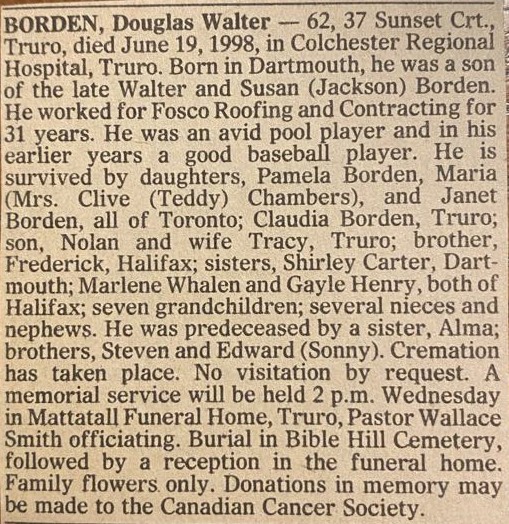 BORDEN, Douglas Walter — 62, 37 Sunset Crt., Truro, died June 19, 1998, in Colchester Regional Hospital, Truro. Born in Dartmouth, he was a son of the late Walter and Susan (Jackson) Borden. He worked for Fosco Roofing and Contracting for 31 years. He was an avid pool player and in his earlier years a good baseball player. He is survived by daughters, Pamela Borden, Maria (Mrs. Clive (Teddy) Chambers), and Janet Borden, all of Toronto; Claudia Borden, Truro; son, Nolan and wife Tracy, Truro; brother, Frederick, Halifax; sisters, Shirley Carter, Dartmouth; Marlene Whalen and Gayle Henry, both of Halifax; seven grandchildren; several nieces and nephews. He was predeceased by a sister, Alma; brothers, Steven and Edward (Sonny). Cremation has taken place. No visitation by request. A memorial service will be held 2 p.m. Wednesday in Mattatall Funeral Home, Truro, Pastor Wallace Smith officiating. Burial in Bible Hill Cemetery, followed by a reception in the funeral home. Family flowers only. Donations in memory may be made to the Canadian Cancer Society.